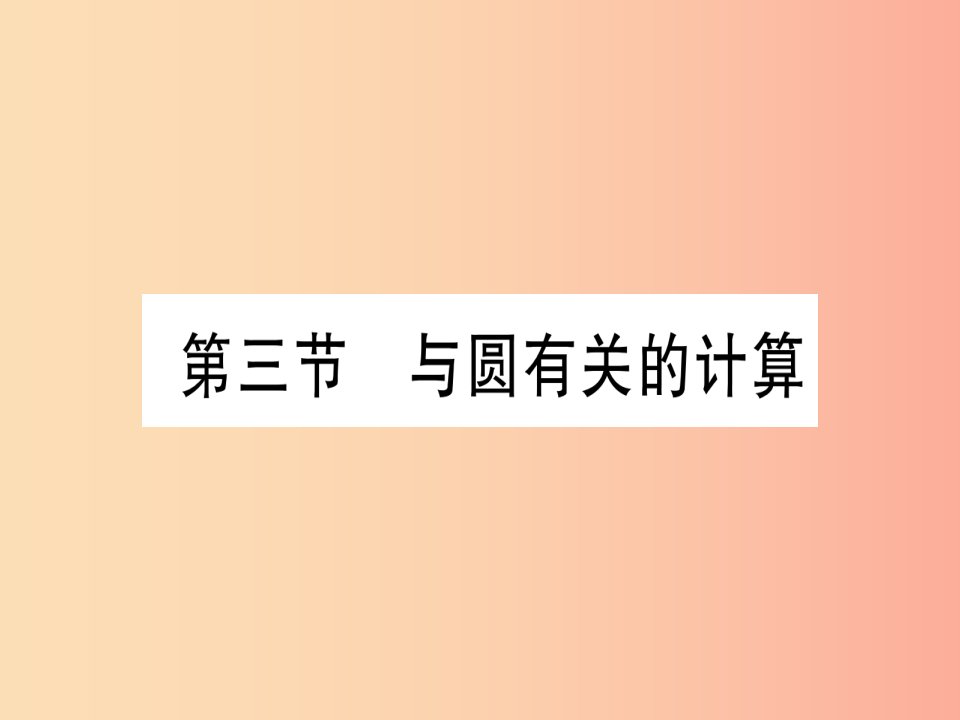 第三节　与圆有关的计算